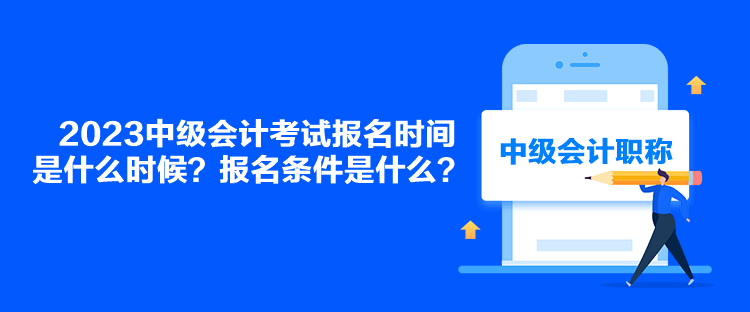 2023中级会计考试报名时间是什么时候？报名条件是什么？

中级会计职称